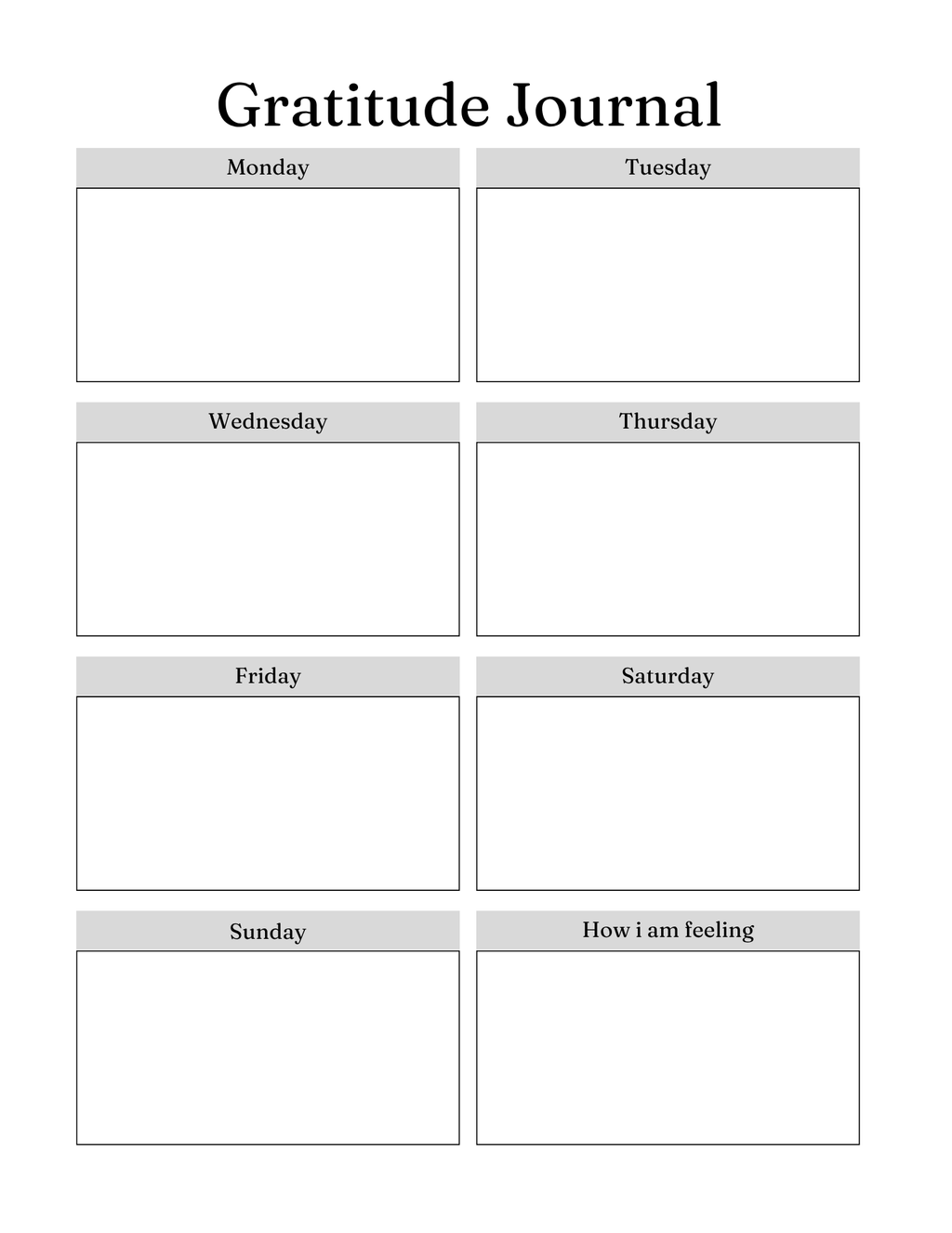 Gratitude Journal

Monday

Tuesday

Wednesday

Thursday

Friday

Saturday

Sunday

How i am feeling